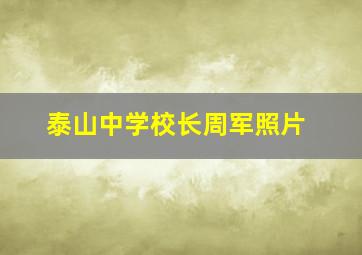 泰山中学校长周军照片